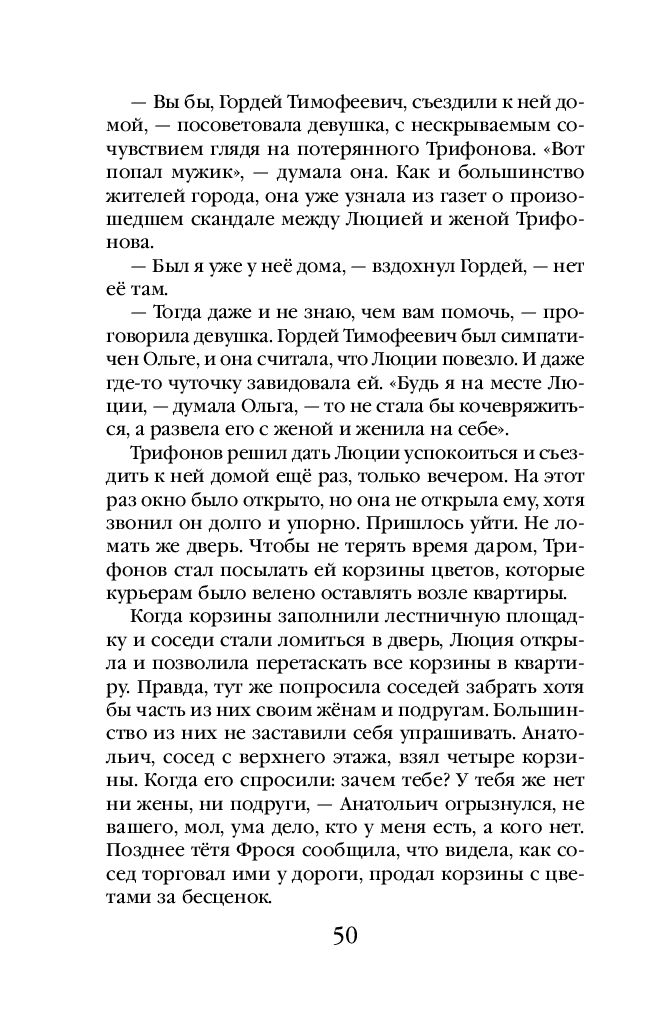 — Вы бы, Гордей Тимофеевич, съездили к ней домой, — посоветовала девушка, с нескрываемым сочувствием глядя на потерянного Трифонова. «Вот попал мужик», — думала она. Как и большинство жителей города, она уже узнала из газет о произошедшем скандале между Люцией и женой Трифонова.

— Был я уже у неё дома, — вздохнул Гордей, — нет её там.

— Тогда даже и не знаю, чем вам помочь, — проговорила девушка. Гордей Тимофеевич был симпатичен Ольге, и она считала, что Люции повезло. И даже где-то чуточку завидовала ей. «Будь я на месте Люции, — думала Ольга, — то не стала бы кочевряжиться, а развела его с женой и женила на себе».

Трифонов решил дать Люции успокоиться и съездить к ней домой ещё раз, только вечером. На этот раз окно было открыто, но она не открыла ему, хотя звонил он долго и упорно. Пришлось уйти. Не ломать же дверь. Чтобы не терять время даром, Трифонов стал посылать ей корзины цветов, которые курьерам было велено оставлять возле квартиры.

Когда корзины заполнили лестничную площадку и соседи стали ломиться в дверь, Люция открыла и позволила перетаскать все корзины в квартиру. Правда, тут же попросила соседей забрать хотя бы часть из них своим жёнам и подругам. Большинство из них не заставили себя упрашивать. Анатольич, сосед с верхнего этажа, взял четыре корзины. Когда его спросили: зачем тебе? У тебя же нет ни жены, ни подруги, — Анатольич огрызнулся, не вашего, мол, ума дело, кто у меня есть, а кого нет. Позднее тётя Фрося сообщила, что видела, как сосед торговал ими у дороги, продал корзины с цветами за бесценок.

50